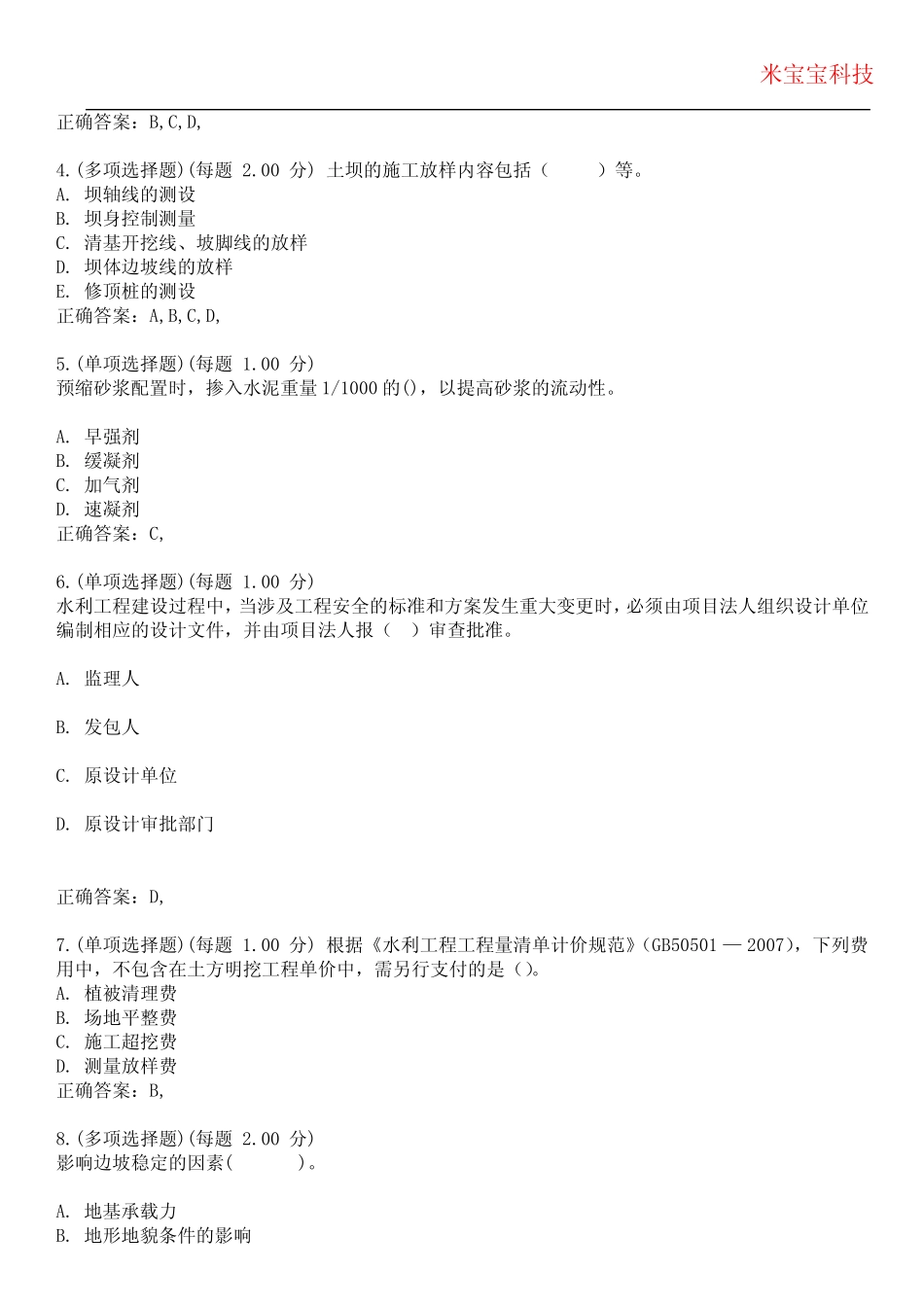 米宝宝科技

正确答案：B,C,D,

4.(多项选择题)(每题 2.00 分) 土坝的施工放样内容包括（ ）等。
A. 坝轴线的测设
B. 坝身控制测量
C. 清基开挖线、坡脚线的放样
D. 坝体边坡线的放样
E. 修顶桩的测设
正确答案：A,B,C,D,

5.(单项选择题)(每题 1.00 分)
预缩砂浆配置时，掺入水泥重量1/1000的()，以提高砂浆的流动性。

A. 早强剂
B. 缓凝剂
C. 加气剂
D. 速凝剂
正确答案：C,

6.(单项选择题)(每题 1.00 分)
水利工程建设过程中，当涉及工程安全的标准和方案发生重大变更时，必须由项目法人组织设计单位编制相应的设计文件，并由项目法人报（ ）审查批准。

A. 监理人

B. 发包人

C. 原设计单位

D. 原设计审批部门

正确答案：D,

7.(单项选择题)(每题 1.00 分) 根据《水利工程工程量清单计价规范》(GB50501 — 2007)，下列费用中，不包含在土方明挖工程单价中，需另行支付的是()。
A. 植被清理费
B. 场地平整费
C. 施工超挖费
D. 测量放样费
正确答案：B,

8.(多项选择题)(每题 2.00 分)
影响边坡稳定的因素( )。

A. 地基承载力
B. 地形地貌条件的影响